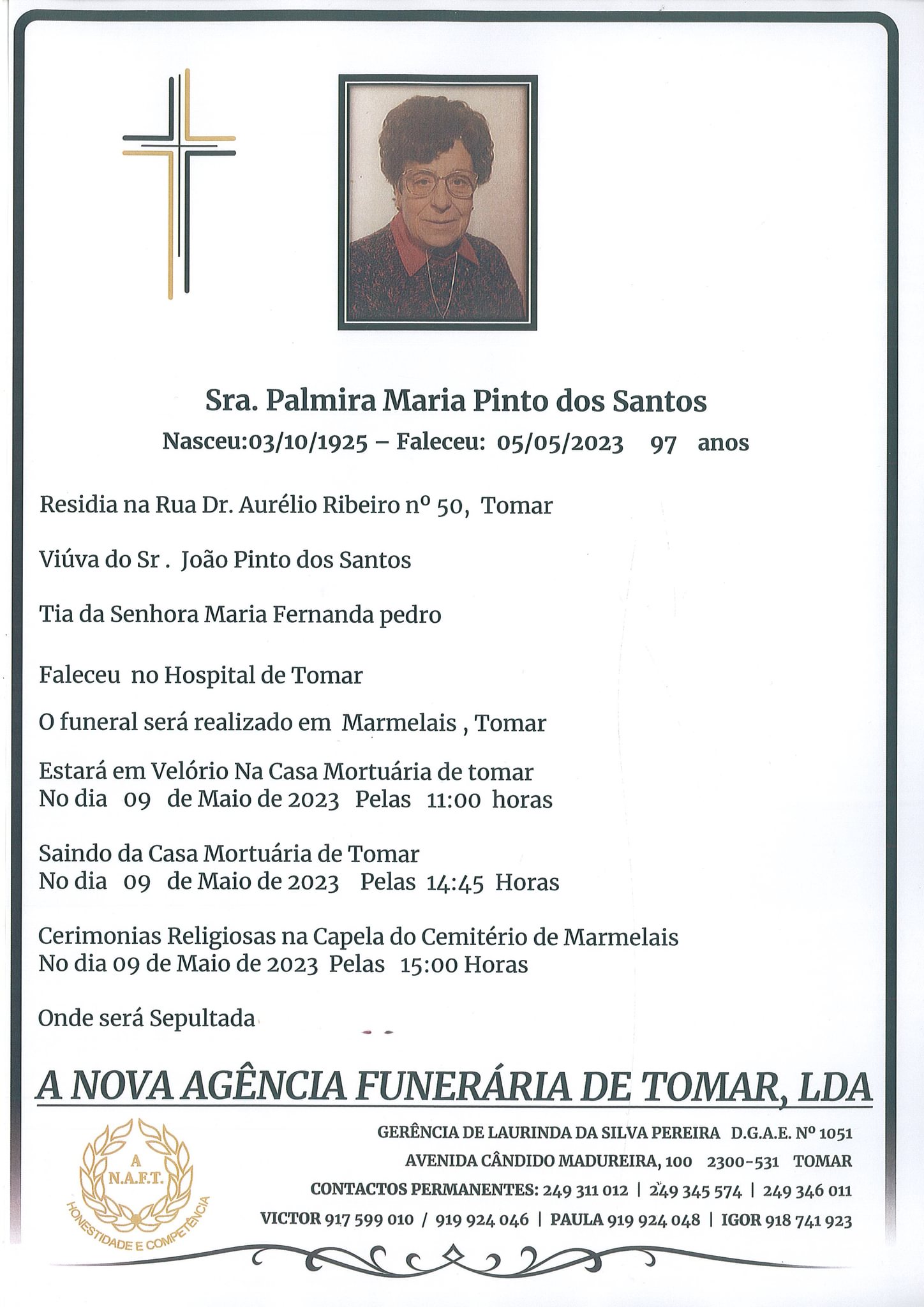 Sra. Palmira Maria Pinto dos Santos
Nasceu:03/10/1925 – Faleceu: 05/05/2023 97 anos

Residia na Rua Dr. Aurélio Ribeiro nº 50, Tomar

Viúva do Sr . João Pinto dos Santos

Tia da Senhora Maria Fernanda pedro

Faleceu no Hospital de Tomar

O funeral será realizado em Marmelais , Tomar

Estará em Velório Na Casa Mortuária de tomar
No dia 09 de Maio de 2023 Pelas 11:00 horas

Saindo da Casa Mortuária de Tomar
No dia 09 de Maio de 2023 Pelas 14:45 Horas

Cerimonias Religiosas na Capela do Cemitério de Marmelais
No dia 09 de Maio de 2023 Pelas 15:00 Horas

Onde será Sepultada

A NOVA AGÊNCIA FUNERÁRIA DE TOMAR, LDA

A
N.A.F.T.
HONESTIDADE E COMPETÊNCIA

GERÊNCIA DE LAURINDA DA SILVA PEREIRA D.G.A.E. Nº 1051
AVENIDA CÂNDIDO MADUREIRA, 100 2300-531 TOMAR
CONTACTOS PERMANENTES: 249 311 012 | 249 345 574 | 249 346 011
VICTOR 917 599 010 / 919 924 046 | PAULA 919 924 048 | IGOR 918 741 923